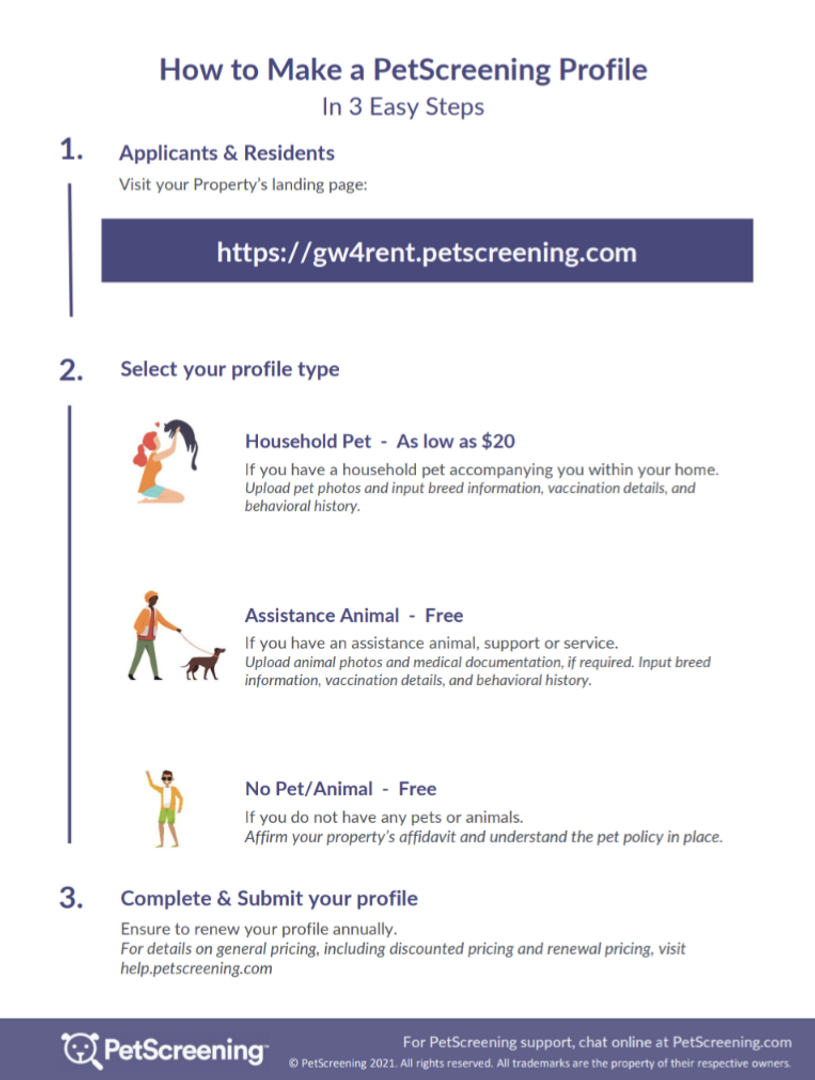 How to Make a PetScreening Profile
In 3 Easy Steps

1.
Applicants & Residents

Visit your Property's landing page:

https://gw4rent.petscreening.com

2.
Select your profile type

Household Pet - As low as $20

If you have a household pet accompanying you within your home. Upload pet photos and input breed information, vaccination details, and behavioral history.

Assistance Animal - Free

If you have an assistance animal, support or service. Upload animal photos and medical documentation, if required. Input breed information, vaccination details, and behavioral history.

No Pet/Animal - Free

If you do not have any pets or animals. Affirm your property's affidavit and understand the pet policy in place.

3.
Complete & Submit your profile

Ensure to renew your profile annually. For details on general pricing, including discounted pricing and renewal pricing, visit help.petscreening.com

PetScreening™

For PetScreening support, chat online at PetScreening.com
© PetScreening 2021. All rights reserved. All trademarks are the property of their respective owners.